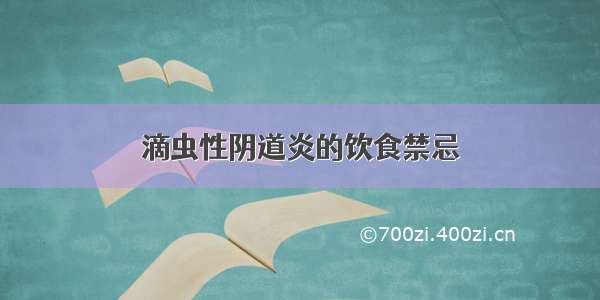 滴虫性阴道炎的饮食禁忌

©700zi.400zi.cn